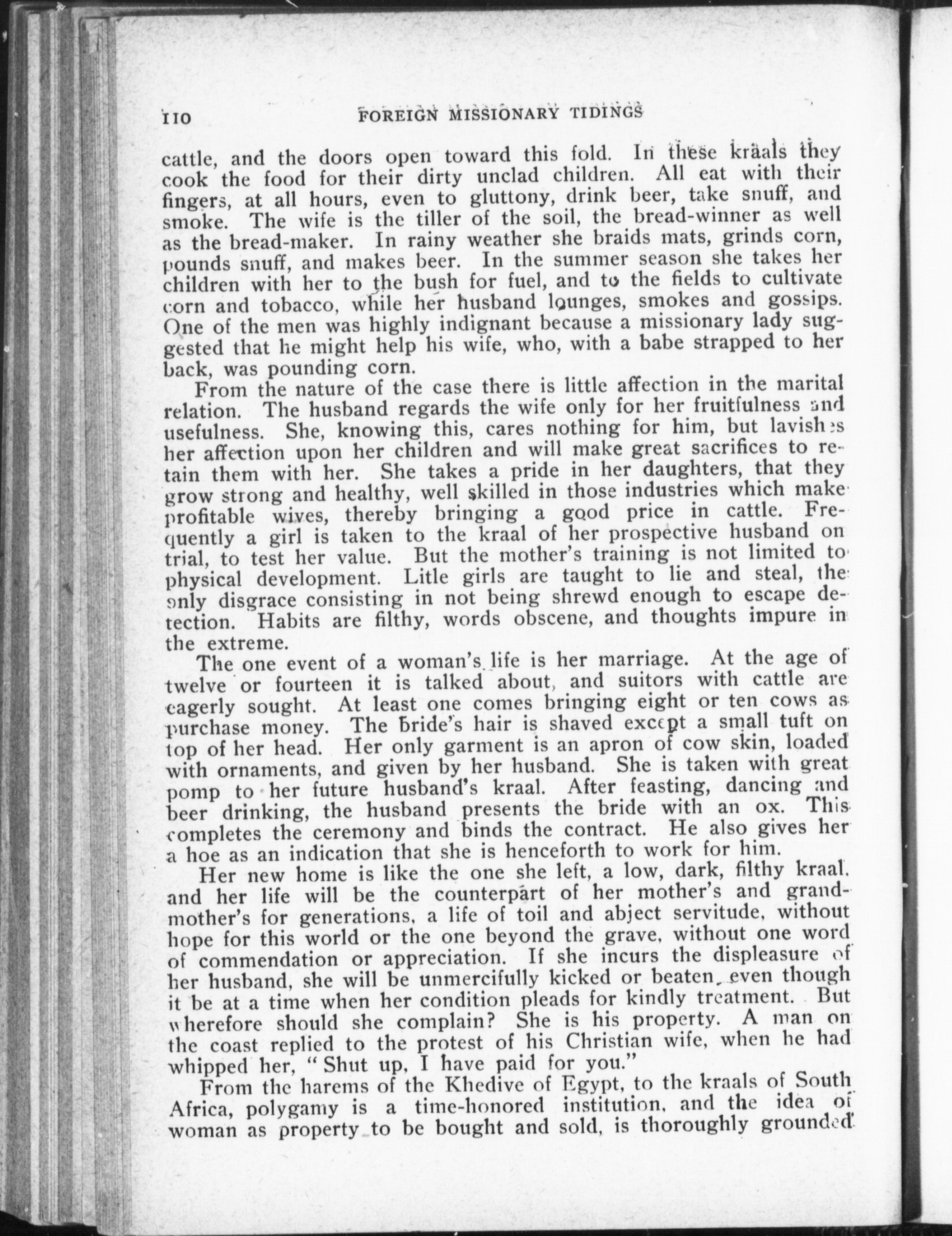 110 FOREIGN MISSIONARY TIDINGS

cattle, and the doors open toward this fold. In these kraals they cook the food for their dirty unclad children. All eat with their fingers, at all hours, even to gluttony, drink beer, take snuff, and smoke. The wife is the tiller of the soil, the bread-winner as well as the bread-maker. In rainy weather she braids mats, grinds corn, pounds snuff, and makes beer. In the summer season she takes her children with her to the bush for fuel, and to the fields to cultivate corn and tobacco, while her husband lounges, smokes and gossips. One of the men was highly indignant because a missionary lady suggested that he might help his wife, who, with a babe strapped to her back, was pounding corn.

From the nature of the case there is little affection in the marital relation. The husband regards the wife only for her fruitfulness and usefulness. She, knowing this, cares nothing for him, but lavishes her affection upon her children and will make great sacrifices to retain them with her. She takes a pride in her daughters, that they grow strong and healthy, well skilled in those industries which make profitable wives, thereby bringing a good price in cattle. Frequently a girl is taken to the kraal of her prospective husband on trial, to test her value. But the mother's training is not limited to physical development. Litle girls are taught to lie and steal, the only disgrace consisting in not being shrewd enough to escape detection. Habits are filthy, words obscene, and thoughts impure in the extreme.

The one event of a woman's life is her marriage. At the age of twelve or fourteen it is talked about, and suitors with cattle are eagerly sought. At least one comes bringing eight or ten cows as purchase money. The bride's hair is shaved except a small tuft on top of her head. Her only garment is an apron of cow skin, loaded with ornaments, and given by her husband. She is taken with great pomp to her future husband's kraal. After feasting, dancing and beer drinking, the husband presents the bride with an ox. This completes the ceremony and binds the contract. He also gives her a hoe as an indication that she is henceforth to work for him.

Her new home is like the one she left, a low, dark, filthy kraal, and her life will be the counterpart of her mother's and grandmother's for generations, a life of toil and abject servitude, without hope for this world or the one beyond the grave, without one word of commendation or appreciation. If she incurs the displeasure of her husband, she will be unmercifully kicked or beaten, even though it be at a time when her condition pleads for kindly treatment. But wherefore should she complain? She is his property. A man on the coast replied to the protest of his Christian wife, when he had whipped her, "Shut up, I have paid for you."

From the harems of the Khedive of Egypt, to the kraals of South Africa, polygamy is a time-honored institution, and the idea of woman as property to be bought and sold, is thoroughly grounded